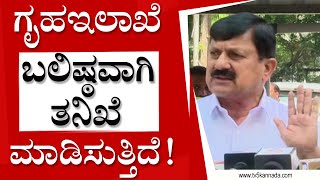 ಗೃಹಇಲಾಖೆ
ಬಲಿಷ್ಠವಾಗಿ ತನಿಖೆ
ಮಾಡಿಸುತ್ತಿದೆ !

www.btvkannada.com